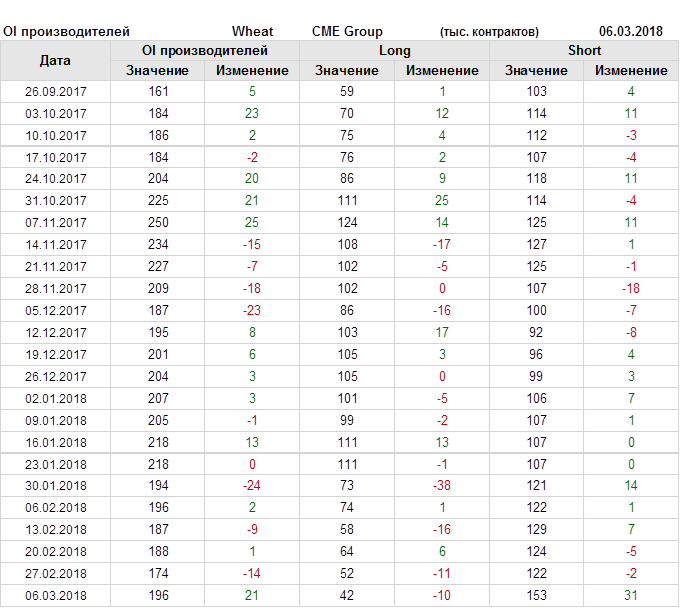 OI производителей Wheat CME Group (тыс. контрактов) 06.03.2018

| Дата | OI производителей | | Long | | Short | |
|---|---|---|---|---|---|---|
| | Значение | Изменение | Значение | Изменение | Значение | Изменение |
| 26.09.2017 | 161 | 5 | 59 | 1 | 103 | 4 |
| 03.10.2017 | 184 | 23 | 70 | 12 | 114 | 11 |
| 10.10.2017 | 186 | 2 | 75 | 4 | 112 | -3 |
| 17.10.2017 | 184 | -2 | 76 | 2 | 107 | -4 |
| 24.10.2017 | 204 | 20 | 86 | 9 | 118 | 11 |
| 31.10.2017 | 225 | 21 | 111 | 25 | 114 | -4 |
| 07.11.2017 | 250 | 25 | 124 | 14 | 125 | 11 |
| 14.11.2017 | 234 | -15 | 108 | -17 | 127 | 1 |
| 21.11.2017 | 227 | -7 | 102 | -5 | 125 | -1 |
| 28.11.2017 | 209 | -18 | 102 | 0 | 107 | -18 |
| 05.12.2017 | 187 | -23 | 86 | -16 | 100 | -7 |
| 12.12.2017 | 195 | 8 | 103 | 17 | 92 | -8 |
| 19.12.2017 | 201 | 6 | 105 | 3 | 96 | 4 |
| 26.12.2017 | 204 | 3 | 105 | 0 | 99 | 3 |
| 02.01.2018 | 207 | 3 | 101 | -5 | 106 | 7 |
| 09.01.2018 | 205 | -1 | 99 | -2 | 107 | 1 |
| 16.01.2018 | 218 | 13 | 111 | 13 | 107 | 0 |
| 23.01.2018 | 218 | 0 | 111 | -1 | 107 | 0 |
| 30.01.2018 | 194 | -24 | 73 | -38 | 121 | 14 |
| 06.02.2018 | 196 | 2 | 74 | 1 | 122 | 1 |
| 13.02.2018 | 187 | -9 | 58 | -16 | 129 | 7 |
| 20.02.2018 | 188 | 1 | 64 | 6 | 124 | -5 |
| 27.02.2018 | 174 | -14 | 52 | -11 | 122 | -2 |
| 06.03.2018 | 196 | 21 | 42 | -10 | 153 | 31 |